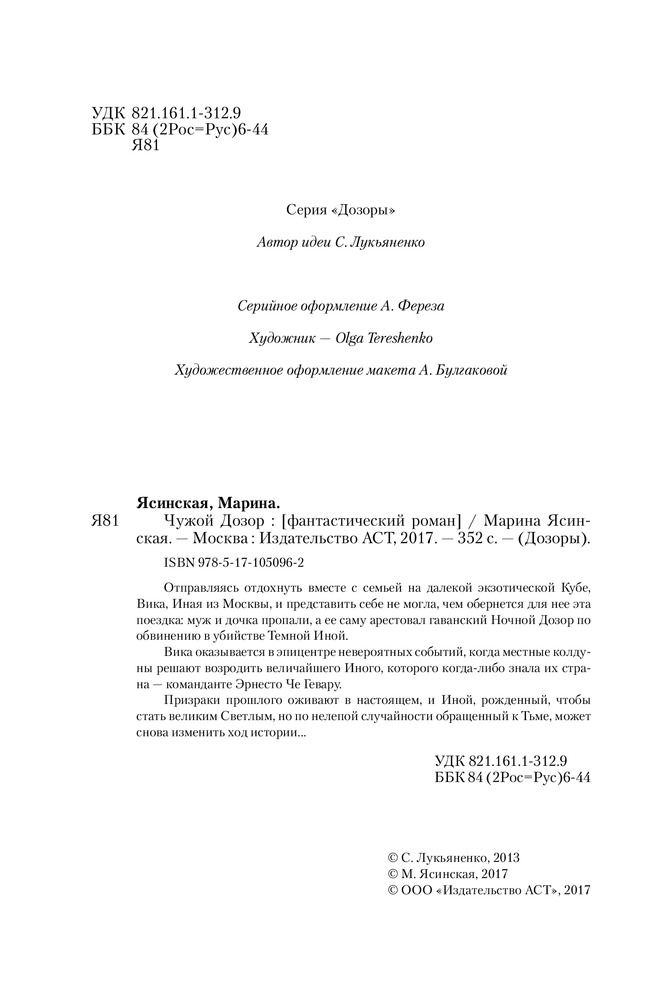 УДК 821.161.1-312.9
ББК 84 (2Рос=Рус)6-44
Я81

Серия «Дозоры»

Автор идеи С. Лукьяненко

Серийное оформление А. Фереза

Художник — Olga Tereshenko

Художественное оформление макета А. Булгаковой

Ясинская, Марина.
Я81 Чужой Дозор : [фантастический роман] / Марина Ясинская. — Москва : Издательство АСТ, 2017. — 352 с. — (Дозоры).

ISBN 978-5-17-105096-2

Отправляясь отдохнуть вместе с семьей на далекой экзотической Кубе, Вика, Иная из Москвы, и представить себе не могла, чем обернется для нее эта поездка: муж и дочка пропали, а ее саму арестовал гаванский Ночной Дозор по обвинению в убийстве Темной Иной.

Вика оказывается в эпицентре невероятных событий, когда местные колдуны решают возродить величайшего Иного, которого когда-либо знала их страна — команданте Эрнесто Че Гевару.

Призраки прошлого оживают в настоящем, и Иной, рожденный, чтобы стать великим Светлым, но по нелепой случайности обращенный к Тьме, может снова изменить ход истории...

УДК 821.161.1-312.9
ББК 84 (2Рос=Рус)6-44

© С. Лукьяненко, 2013
© М. Ясинская, 2017
© ООО «Издательство АСТ», 2017